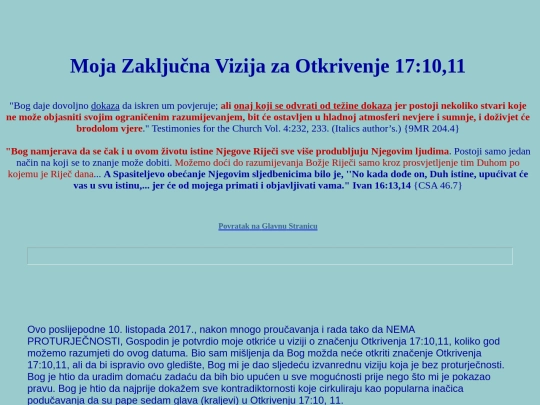 Moja Zaključna Vizija za Otkrivenje 17:10,11

"Bog daje dovoljno dokaza da iskren um povjeruje; ali onaj koji se odvrati od težine dokaza jer postoji nekoliko stvari koje ne može objasniti svojim ograničenim razumijevanjem, bit će ostavljen u hladnoj atmosferi nevjere i sumnje, i doživjet će brodolom vjere." Testimonies for the Church Vol. 4:232, 233. (Italics author's.) {9MR 204.4}

"Bog namjerava da se čak i u ovom životu istine Njegove Riječi sve više produbljuju Njegovim ljudima. Postoji samo jedan način na koji se to znanje može dobiti. Možemo doći do razumijevanja Božje Riječi samo kroz prosvjetljenje tim Duhom po kojemu je Riječ dana... A Spasiteljevo obećanje Njegovim sljedbenicima bilo je, ''No kada dođe on, Duh istine, upućivat će vas u svu istinu,... jer će od mojega primati i objavljivati vama." Ivan 16:13,14 {CSA 46.7}

Povratak na Glavnu Stranicu

Ovo poslijepodne 10. listopada 2017., nakon mnogo proučavanja i rada tako da NEMA PROTURJEČNOSTI, Gospodin je potvrdio moje otkriće u viziji o značenju Otkrivenja 17:10,11, koliko god možemo razumjeti do ovog datuma. Bio sam mišljenja da Bog možda neće otkriti značenje Otkrivenja 17:10,11, ali da bi ispravio ovo gledište, Bog mi je dao sljedeću izvanrednu viziju koja je bez proturječnosti. Bog je htio da uradim domaću zadaću da bih bio upućen u sve mogućnosti prije nego što mi je pokazao pravu. Bog je htio da najprije dokažem sve kontradiktornosti koje cirkuliraju kao popularna inačica podučavanja da su pape sedam glava (kraljevi) u Otkrivenju 17:10, 11.